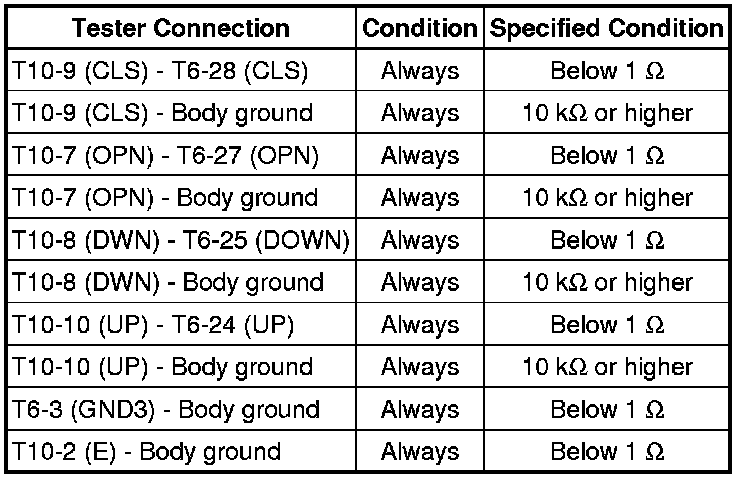 | Tester Connection | Condition | Specified Condition |
|---|---|---|
| T10-9 (CLS) - T6-28 (CLS) | Always | Below 1 Ω |
| T10-9 (CLS) - Body ground | Always | 10 kΩ or higher |
| T10-7 (OPN) - T6-27 (OPN) | Always | Below 1 Ω |
| T10-7 (OPN) - Body ground | Always | 10 kΩ or higher |
| T10-8 (DWN) - T6-25 (DOWN) | Always | Below 1 Ω |
| T10-8 (DWN) - Body ground | Always | 10 kΩ or higher |
| T10-10 (UP) - T6-24 (UP) | Always | Below 1 Ω |
| T10-10 (UP) - Body ground | Always | 10 kΩ or higher |
| T6-3 (GND3) - Body ground | Always | Below 1 Ω |
| T10-2 (E) - Body ground | Always | Below 1 Ω |